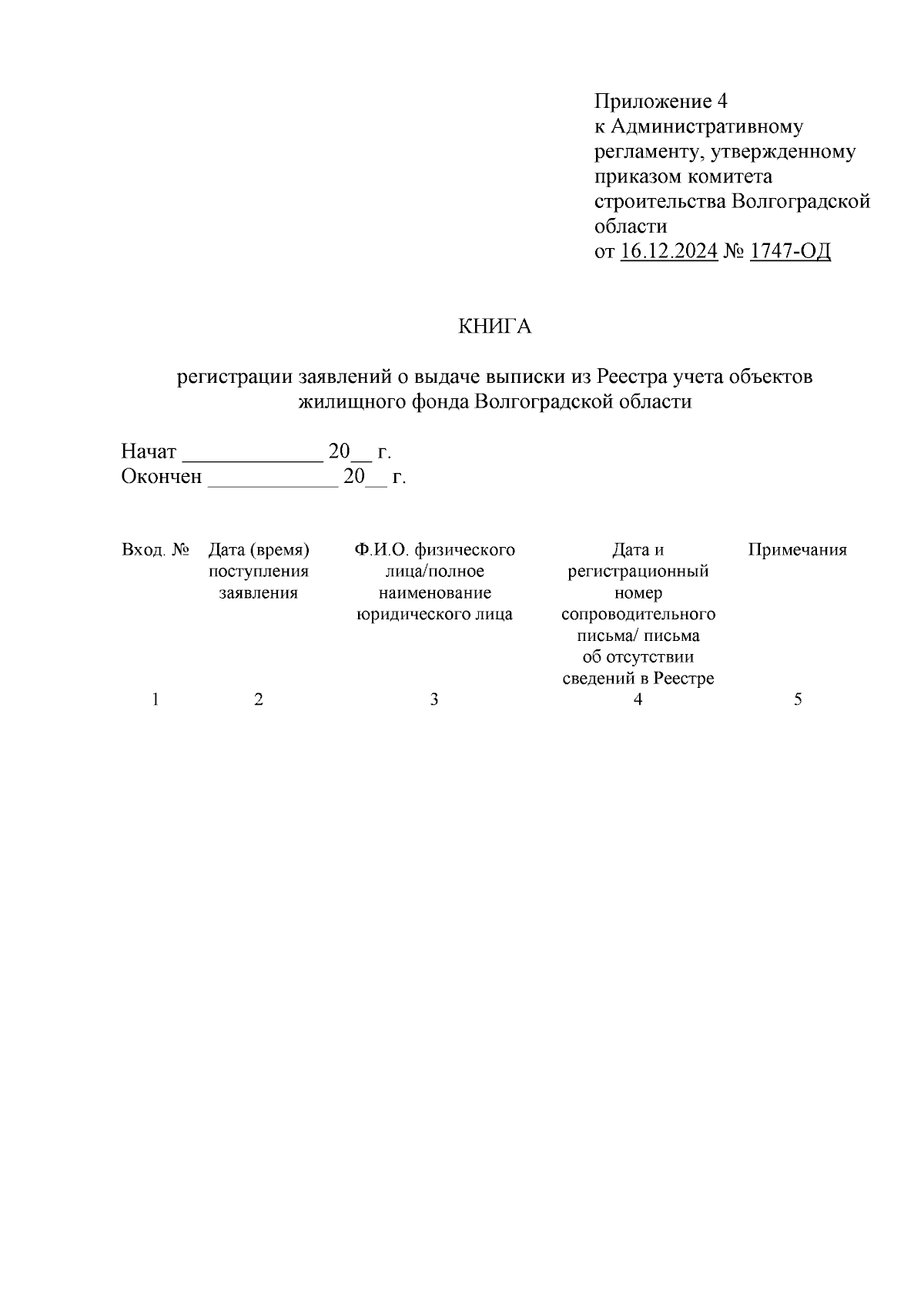 Приложение 4
к Административному регламенту, утвержденному приказом комитета строительства Волгоградской области
от 16.12.2024 № 1747-ОД

КНИГА

регистрации заявлений о выдаче выписки из Реестра учета объектов жилищного фонда Волгоградской области

Начат _____________ 20__ г.
Окончен ____________ 20__ г.

| Вход. № | Дата (время) поступления заявления | Ф.И.О. физического лица/полное наименование юридического лица | Дата и регистрационный номер сопроводительного письма/ письма об отсутствии сведений в Реестре | Примечания |
|---|---|---|---|---|
| 1 | 2 | 3 | 4 | 5 |